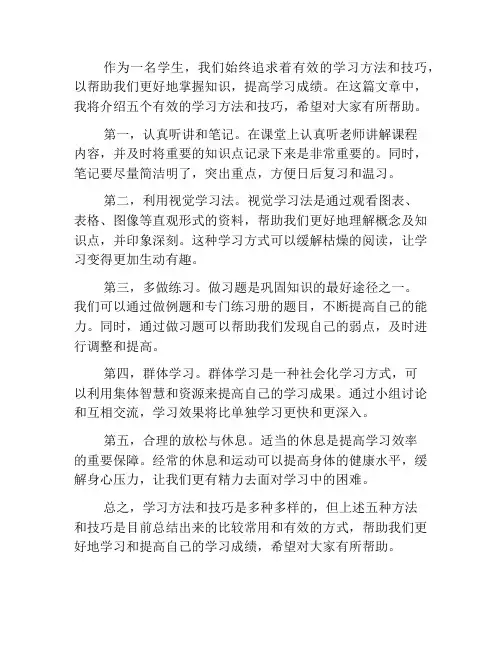 作为一名学生，我们始终追求着有效的学习方法和技巧，以帮助我们更好地掌握知识，提高学习成绩。在这篇文章中，我将介绍五个有效的学习方法和技巧，希望对大家有所帮助。

第一，认真听讲和笔记。在课堂上认真听老师讲解课程内容，并及时将重要的知识点记录下来是非常重要的。同时，笔记要尽量简洁明了，突出重点，方便日后复习和温习。

第二，利用视觉学习法。视觉学习法是通过观看图表、表格、图像等直观形式的资料，帮助我们更好地理解概念及知识点，并印象深刻。这种学习方式可以缓解枯燥的阅读，让学习变得更加生动有趣。

第三，多做练习。做习题是巩固知识的最好途径之一。我们可以通过做例题和专门练习册的题目，不断提高自己的能力。同时，通过做习题可以帮助我们发现自己的弱点，及时进行调整和提高。

第四，群体学习。群体学习是一种社会化学习方式，可以利用集体智慧和资源来提高自己的学习成果。通过小组讨论和互相交流，学习效果将比单独学习更快和更深入。

第五，合理的放松与休息。适当的休息是提高学习效率的重要保障。经常的休息和运动可以提高身体的健康水平，缓解身心压力，让我们更有精力去面对学习中的困难。

总之，学习方法和技巧是多种多样的，但上述五种方法和技巧是目前总结出来的比较常用和有效的方式，帮助我们更好地学习和提高自己的学习成绩，希望对大家有所帮助。